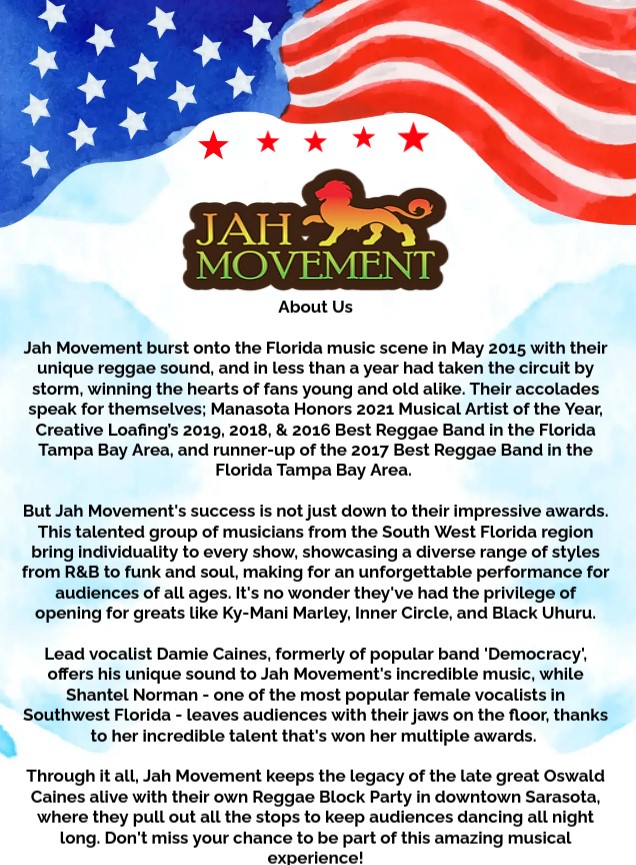 JAH MOVEMENT

About Us

Jah Movement burst onto the Florida music scene in May 2015 with their unique reggae sound, and in less than a year had taken the circuit by storm, winning the hearts of fans young and old alike. Their accolades speak for themselves; Manasota Honors 2021 Musical Artist of the Year, Creative Loafing's 2019, 2018, & 2016 Best Reggae Band in the Florida Tampa Bay Area, and runner-up of the 2017 Best Reggae Band in the Florida Tampa Bay Area.

But Jah Movement's success is not just down to their impressive awards. This talented group of musicians from the South West Florida region bring individuality to every show, showcasing a diverse range of styles from R&B to funk and soul, making for an unforgettable performance for audiences of all ages. It's no wonder they've had the privilege of opening for greats like Ky-Mani Marley, Inner Circle, and Black Uhuru.

Lead vocalist Damie Caines, formerly of popular band 'Democracy', offers his unique sound to Jah Movement's incredible music, while Shantel Norman - one of the most popular female vocalists in Southwest Florida - leaves audiences with their jaws on the floor, thanks to her incredible talent that's won her multiple awards.

Through it all, Jah Movement keeps the legacy of the late great Oswald Caines alive with their own Reggae Block Party in downtown Sarasota, where they pull out all the stops to keep audiences dancing all night long. Don't miss your chance to be part of this amazing musical experience!